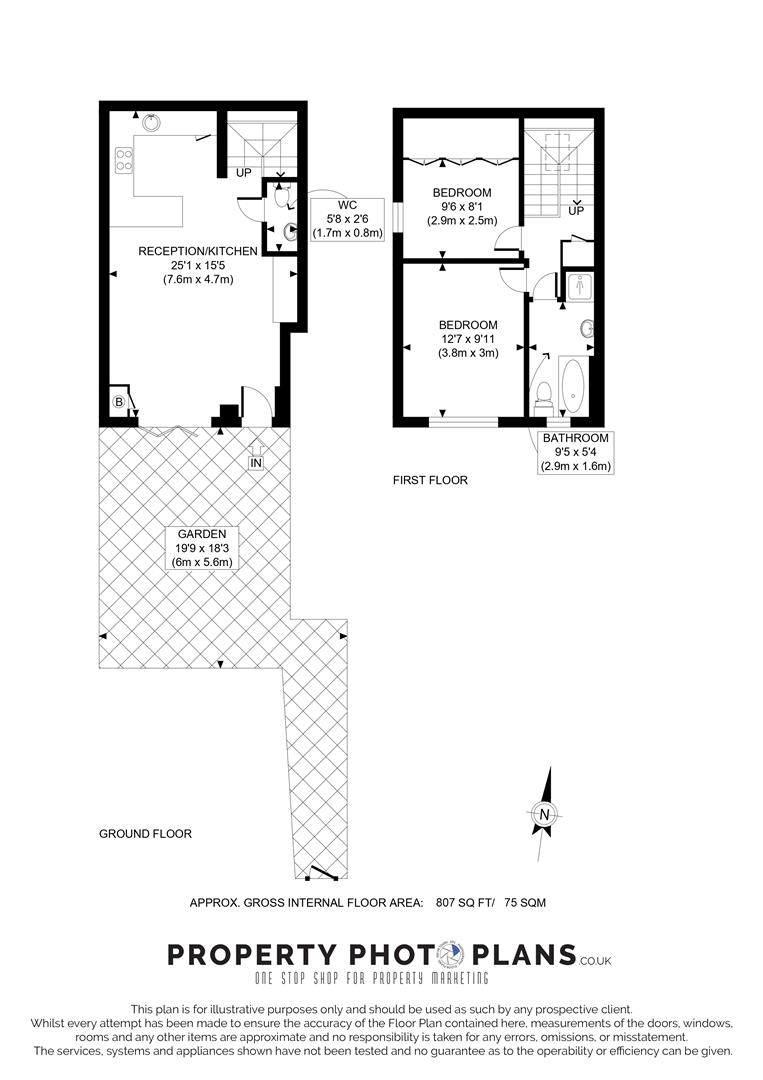 UP

WC
5'8 x 2'6
(1.7m x 0.8m)

RECEPTION/KITCHEN
25'1 x 15'5
(7.6m x 4.7m)

B

IN

GARDEN
19'9 x 18'3
(6m x 5.6m)

GROUND FLOOR

BEDROOM
9'6 x 8'1
(2.9m x 2.5m)

UP

BEDROOM
12'7 x 9'11
(3.8m x 3m)

BATHROOM
9'5 x 5'4
(2.9m x 1.6m)

FIRST FLOOR

N

APPROX. GROSS INTERNAL FLOOR AREA: 807 SQ FT/ 75 SQM

PROPERTY PHOTO PLANS.CO.UK
ONE STOP SHOP FOR PROPERTY MARKETING

This plan is for illustrative purposes only and should be used as such by any prospective client. Whilst every attempt has been made to ensure the accuracy of the Floor Plan contained here, measurements of the doors, windows, rooms and any other items are approximate and no responsibility is taken for any errors, omissions, or misstatement. The services, systems and appliances shown have not been tested and no guarantee as to the operability or efficiency can be given.